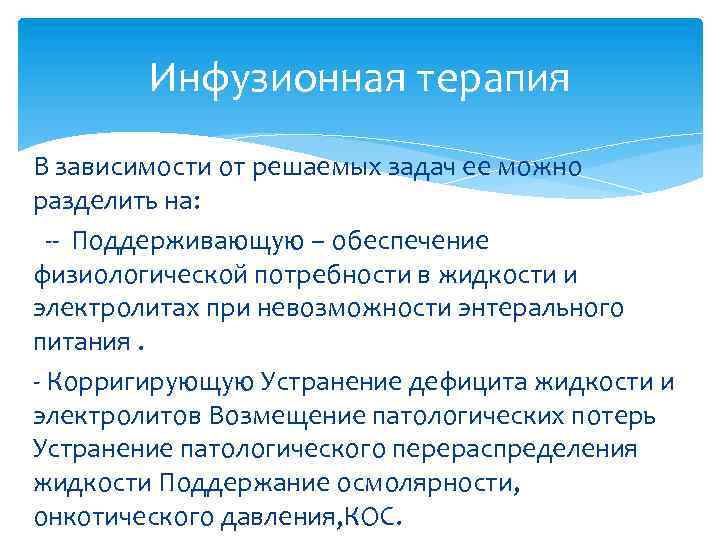 Инфузионная терапия

В зависимости от решаемых задач ее можно разделить на:

-- Поддерживающую – обеспечение физиологической потребности в жидкости и электролитах при невозможности энтерального питания .

- Корригирующую Устранение дефицита жидкости и электролитов Возмещение патологических потерь Устранение патологического перераспределения жидкости Поддержание осмолярности, онкотического давления,КОС.